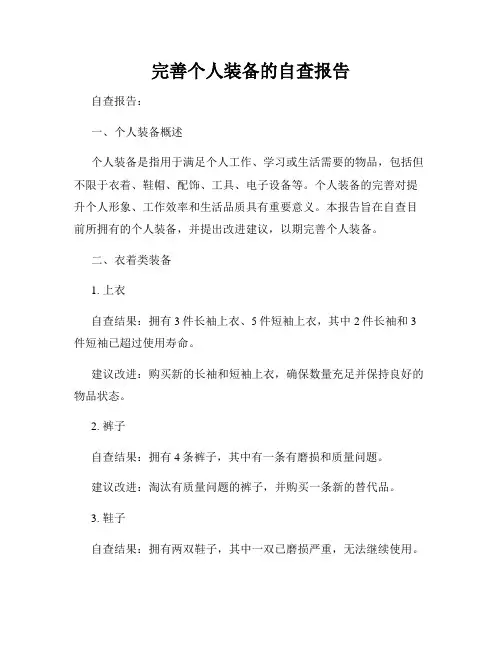 完善个人装备的自查报告

自查报告：

一、个人装备概述

个人装备是指用于满足个人工作、学习或生活需要的物品，包括但不限于衣着、鞋帽、配饰、工具、电子设备等。个人装备的完善对提升个人形象、工作效率和生活品质具有重要意义。本报告旨在自查目前所拥有的个人装备，并提出改进建议，以期完善个人装备。

二、衣着类装备

1. 上衣

自查结果：拥有 3 件长袖上衣、5 件短袖上衣，其中 2 件长袖和 3 件短袖已超过使用寿命。

建议改进：购买新的长袖和短袖上衣，确保数量充足并保持良好的物品状态。

2. 裤子

自查结果：拥有 4 条裤子，其中有一条有磨损和质量问题。

建议改进：淘汰有质量问题的裤子，并购买一条新的替代品。

3. 鞋子

自查结果：拥有两双鞋子，其中一双已磨损严重，无法继续使用。